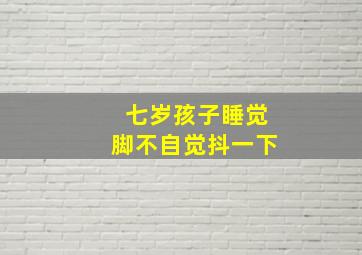 七岁孩子睡觉
脚不自觉抖一下